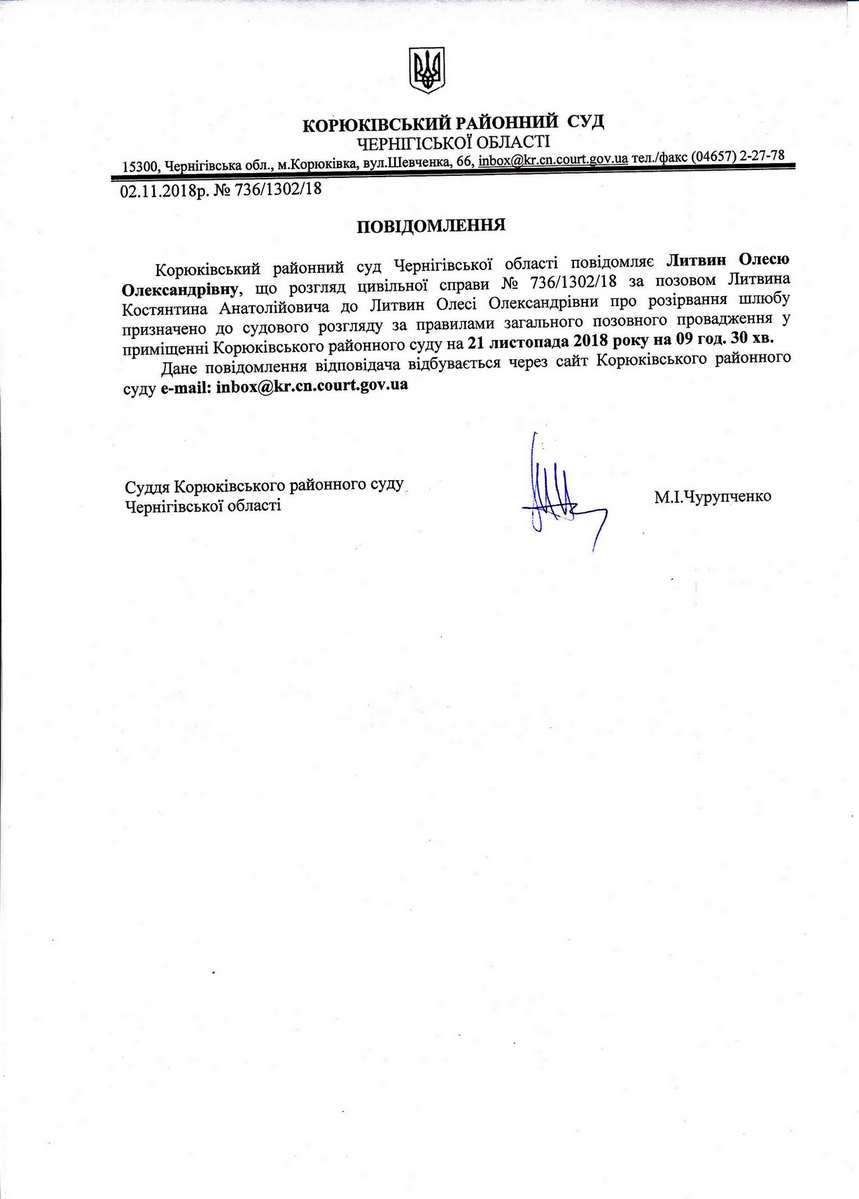 КОРЮКІВСЬКИЙ РАЙОННИЙ СУД
ЧЕРНІГІСЬКОЇ ОБЛАСТІ
15300, Чернігівська обл., м.Корюківка, вул.Шевченка, 66, inbox@kr.cn.court.gov.ua тел./факс (04657) 2-27-78

02.11.2018р. № 736/1302/18

ПОВІДОМЛЕННЯ

Корюківський районний суд Чернігівської області повідомляє Литвин Олесю Олександрівну, що розгляд цивільної справи № 736/1302/18 за позовом Литвина Костянтина Анатолійовича до Литвин Олесі Олександрівни про розірвання шлюбу призначено до судового розгляду за правилами загального позовного провадження у приміщенні Корюківського районного суду на 21 листопада 2018 року на 09 год. 30 хв.

Дане повідомлення відповідача відбувається через сайт Корюківського районного суду e-mail: inbox@kr.cn.court.gov.ua

Суддя Корюківського районного суду
Чернігівської області

М.І.Чурупченко